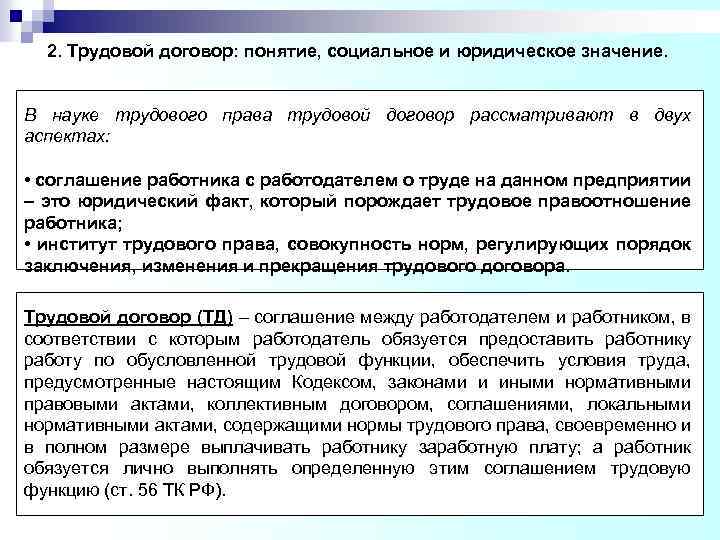 2. Трудовой договор: понятие, социальное и юридическое значение.

В науке трудового права трудовой договор рассматривают в двух аспектах:

• соглашение работника с работодателем о труде на данном предприятии – это юридический факт, который порождает трудовое правоотношение работника;
• институт трудового права, совокупность норм, регулирующих порядок заключения, изменения и прекращения трудового договора.

Трудовой договор (ТД) – соглашение между работодателем и работником, в соответствии с которым работодатель обязуется предоставить работнику работу по обусловленной трудовой функции, обеспечить условия труда, предусмотренные настоящим Кодексом, законами и иными нормативными правовыми актами, коллективным договором, соглашениями, локальными нормативными актами, содержащими нормы трудового права, своевременно и в полном размере выплачивать работнику заработную плату; а работник обязуется лично выполнять определенную этим соглашением трудовую функцию (ст. 56 ТК РФ).